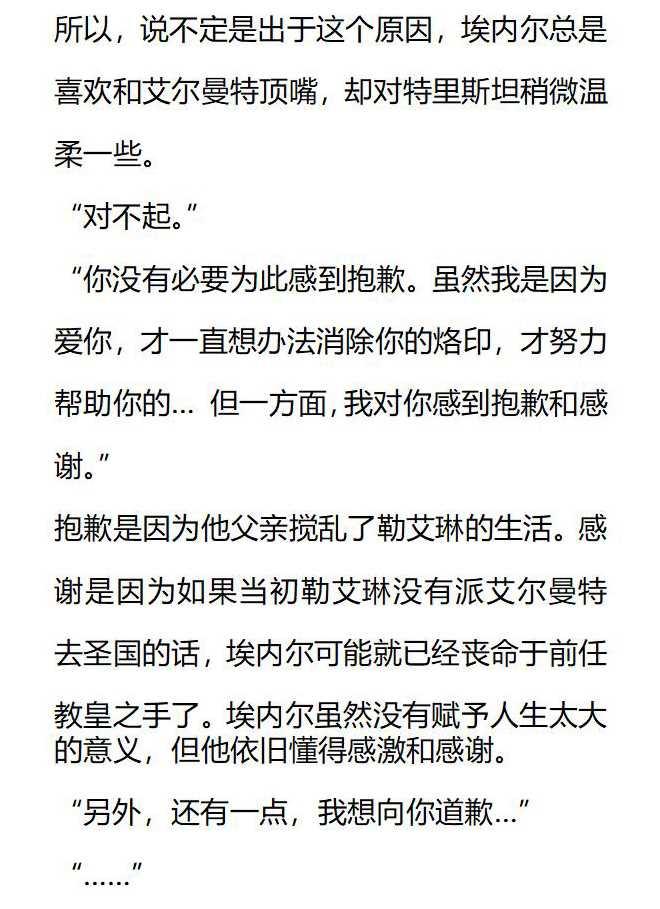 所以，说不定是出于这个原因，埃内尔总是喜欢和艾尔曼特顶嘴，却对特里斯坦稍微温柔一些。

“对不起。”

“你没有必要为此感到抱歉。虽然我是因为爱你，才一直想办法消除你的烙印，才努力帮助你的… 但一方面，我对你感到抱歉和感谢。”

抱歉是因为他父亲搅乱了勒艾琳的生活。感谢是因为如果当初勒艾琳没有派艾尔曼特去圣国的话，埃内尔可能就已经丧命于前任教皇之手了。埃内尔虽然没有赋予人生太大的意义，但他依旧懂得感激和感谢。

“另外，还有一点，我想向你道歉…”

“……”